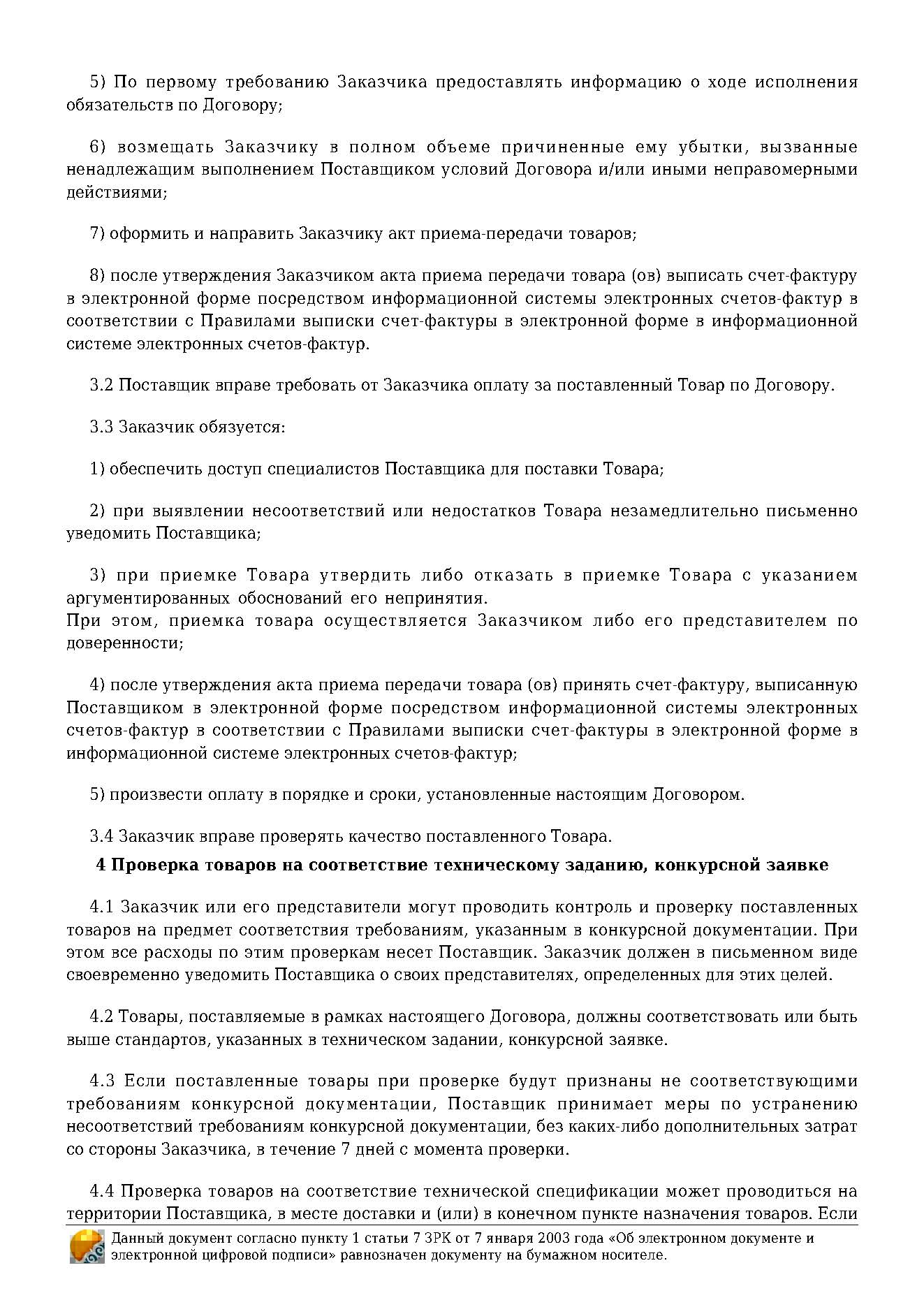 5) По первому требованию Заказчика предоставлять информацию о ходе исполнения обязательств по Договору;

6) возмещать Заказчику в полном объеме причиненные ему убытки, вызванные ненадлежащим выполнением Поставщиком условий Договора и/или иными неправомерными действиями;

7) оформить и направить Заказчику акт приема-передачи товаров;

8) после утверждения Заказчиком акта приема передачи товара (ов) выписать счет-фактуру в электронной форме посредством информационной системы электронных счетов-фактур в соответствии с Правилами выписки счет-фактуры в электронной форме в информационной системе электронных счетов-фактур.

3.2 Поставщик вправе требовать от Заказчика оплату за поставленный Товар по Договору.

3.3 Заказчик обязуется:

1) обеспечить доступ специалистов Поставщика для поставки Товара;

2) при выявлении несоответствий или недостатков Товара незамедлительно письменно уведомить Поставщика;

3) при приемке Товара утвердить либо отказать в приемке Товара с указанием аргументированных обоснований его непринятия.
При этом, приемка товара осуществляется Заказчиком либо его представителем по доверенности;

4) после утверждения акта приема передачи товара (ов) принять счет-фактуру, выписанную Поставщиком в электронной форме посредством информационной системы электронных счетов-фактур в соответствии с Правилами выписки счет-фактуры в электронной форме в информационной системе электронных счетов-фактур;

5) произвести оплату в порядке и сроки, установленные настоящим Договором.

3.4 Заказчик вправе проверять качество поставленного Товара.

4 Проверка товаров на соответствие техническому заданию, конкурсной заявке

4.1 Заказчик или его представители могут проводить контроль и проверку поставленных товаров на предмет соответствия требованиям, указанным в конкурсной документации. При этом все расходы по этим проверкам несет Поставщик. Заказчик должен в письменном виде своевременно уведомить Поставщика о своих представителях, определенных для этих целей.

4.2 Товары, поставляемые в рамках настоящего Договора, должны соответствовать или быть выше стандартов, указанных в техническом задании, конкурсной заявке.

4.3 Если поставленные товары при проверке будут признаны не соответствующими требованиям конкурсной документации, Поставщик принимает меры по устранению несоответствий требованиям конкурсной документации, без каких-либо дополнительных затрат со стороны Заказчика, в течение 7 дней с момента проверки.

4.4 Проверка товаров на соответствие технической спецификации может проводиться на территории Поставщика, в месте доставки и (или) в конечном пункте назначения товаров. Если

Данный документ согласно пункту 1 статьи 7 ЗРК от 7 января 2003 года «Об электронном документе и электронной цифровой подписи» равнозначен документу на бумажном носителе.